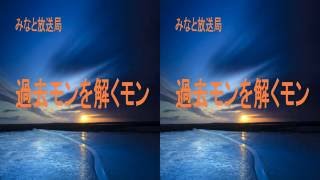 みなと放送局

過去モンを解くモン

みなと放送局

過去モンを解くモン